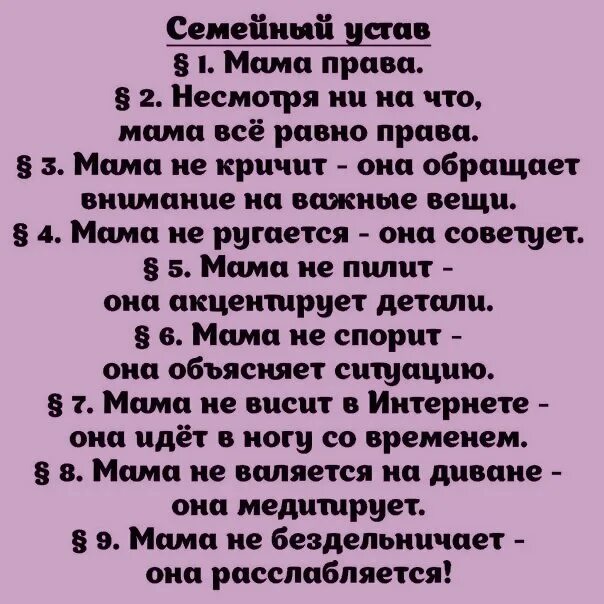 Семейный устав

§ 1. Мама права.

§ 2. Несмотря ни на что, мама всё равно права.

§ 3. Мама не кричит - она обращает внимание на важные вещи.

§ 4. Мама не ругается - она советует.

§ 5. Мама не пилит - она акцентирует детали.

§ 6. Мама не спорит - она объясняет ситуацию.

§ 7. Мама не висит в Интернете - она идёт в ногу со временем.

§ 8. Мама не валяется на диване - она медитирует.

§ 9. Мама не бездельничает - она расслабляется!